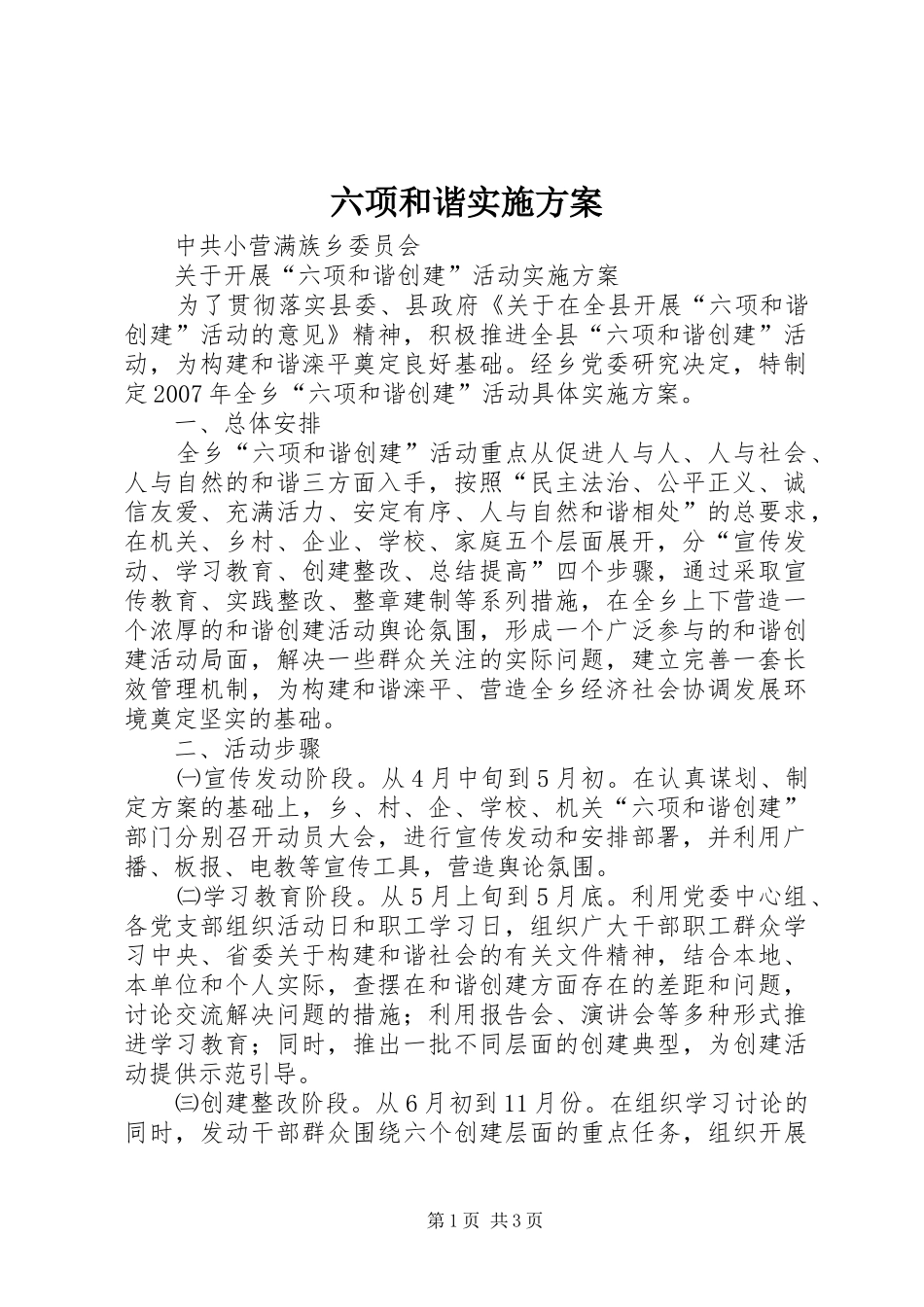 六项和谐实施方案

中共小营满族乡委员会

关于开展“六项和谐创建”活动实施方案

为了贯彻落实县委、县政府《关于在全县开展“六项和谐创建”活动的意见》精神，积极推进全县“六项和谐创建”活动，为构建和谐滦平奠定良好基础。经乡党委研究决定，特制定2007年全乡“六项和谐创建”活动具体实施方案。

一、总体安排

全乡“六项和谐创建”活动重点从促进人与人、人与社会、人与自然的和谐三方面入手，按照“民主法治、公平正义、诚信友爱、充满活力、安定有序、人与自然和谐相处”的总要求，在机关、乡村、企业、学校、家庭五个层面展开，分“宣传发动、学习教育、创建整改、总结提高”四个步骤，通过采取宣传教育、实践整改、整章建制等系列措施，在全乡上下营造一个浓厚的和谐创建活动舆论氛围，形成一个广泛参与的和谐创建活动局面，解决一些群众关注的实际问题，建立完善一套长效管理机制，为构建和谐滦平、营造全乡经济社会协调发展环境奠定坚实的基础。

二、活动步骤

㈠宣传发动阶段。从4月中旬到5月初。在认真谋划、制定方案的基础上，乡、村、企、学校、机关“六项和谐创建”部门分别召开动员大会，进行宣传发动和安排部署，并利用广播、板报、电教等宣传工具，营造舆论氛围。

㈡学习教育阶段。从5月上旬到5月底。利用党委中心组、各党支部组织活动日和职工学习日，组织广大干部职工群众学习中央、省委关于构建和谐社会的有关文件精神，结合本地、本单位和个人实际，查摆在和谐创建方面存在的差距和问题，讨论交流解决问题的措施；利用报告会、演讲会等多种形式推进学习教育；同时，推出一批不同层面的创建典型，为创建活动提供示范引导。

㈢创建整改阶段。从6月初到11月份。在组织学习讨论的同时，发动干部群众围绕六个创建层面的重点任务，组织开展

第1页 共3页